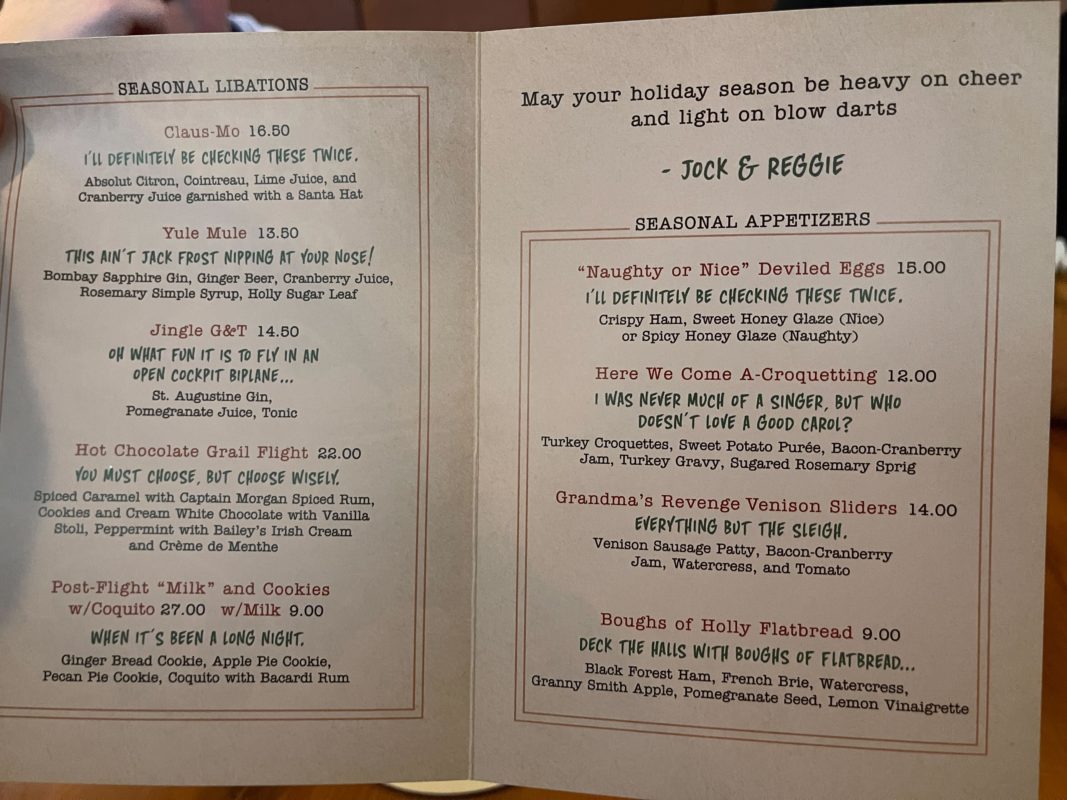 SEASONAL LIBATIONS

Claus-Mo 16.50

I'LL DEFINITELY BE CHECKING THESE TWICE.

Absolut Citron, Cointreau, Lime Juice, and Cranberry Juice garnished with a Santa Hat

Yule Mule 13.50

THIS AIN'T JACK FROST NIPPING AT YOUR NOSE!

Bombay Sapphire Gin, Ginger Beer, Cranberry Juice, Rosemary Simple Syrup, Holly Sugar Leaf

Jingle G&T 14.50

OH WHAT FUN IT IS TO FLY IN AN OPEN COCKPIT BIPLANE...

St. Augustine Gin, Pomegranate Juice, Tonic

Hot Chocolate Grail Flight 22.00

YOU MUST CHOOSE, BUT CHOOSE WISELY.

Spiced Caramel with Captain Morgan Spiced Rum, Cookies and Cream White Chocolate with Vanilla Stoli, Peppermint with Bailey's Irish Cream and Crème de Menthe

Post-Flight "Milk" and Cookies
w/Coquito 27.00 w/Milk 9.00

WHEN IT'S BEEN A LONG NIGHT.

Ginger Bread Cookie, Apple Pie Cookie, Pecan Pie Cookie, Coquito with Bacardi Rum

May your holiday season be heavy on cheer and light on blow darts

- JOCK & REGGIE

SEASONAL APPETIZERS

"Naughty or Nice" Deviled Eggs 15.00

I'LL DEFINITELY BE CHECKING THESE TWICE.

Crispy Ham, Sweet Honey Glaze (Nice) or Spicy Honey Glaze (Naughty)

Here We Come A-Croquetting 12.00

I WAS NEVER MUCH OF A SINGER, BUT WHO DOESN'T LOVE A GOOD CAROL?

Turkey Croquettes, Sweet Potato Purée, Bacon-Cranberry Jam, Turkey Gravy, Sugared Rosemary Sprig

Grandma's Revenge Venison Sliders 14.00

EVERYTHING BUT THE SLEIGH.

Venison Sausage Patty, Bacon-Cranberry Jam, Watercress, and Tomato

Boughs of Holly Flatbread 9.00

DECK THE HALLS WITH BOUGHS OF FLATBREAD...

Black Forest Ham, French Brie, Watercress, Granny Smith Apple, Pomegranate Seed, Lemon Vinaigrette